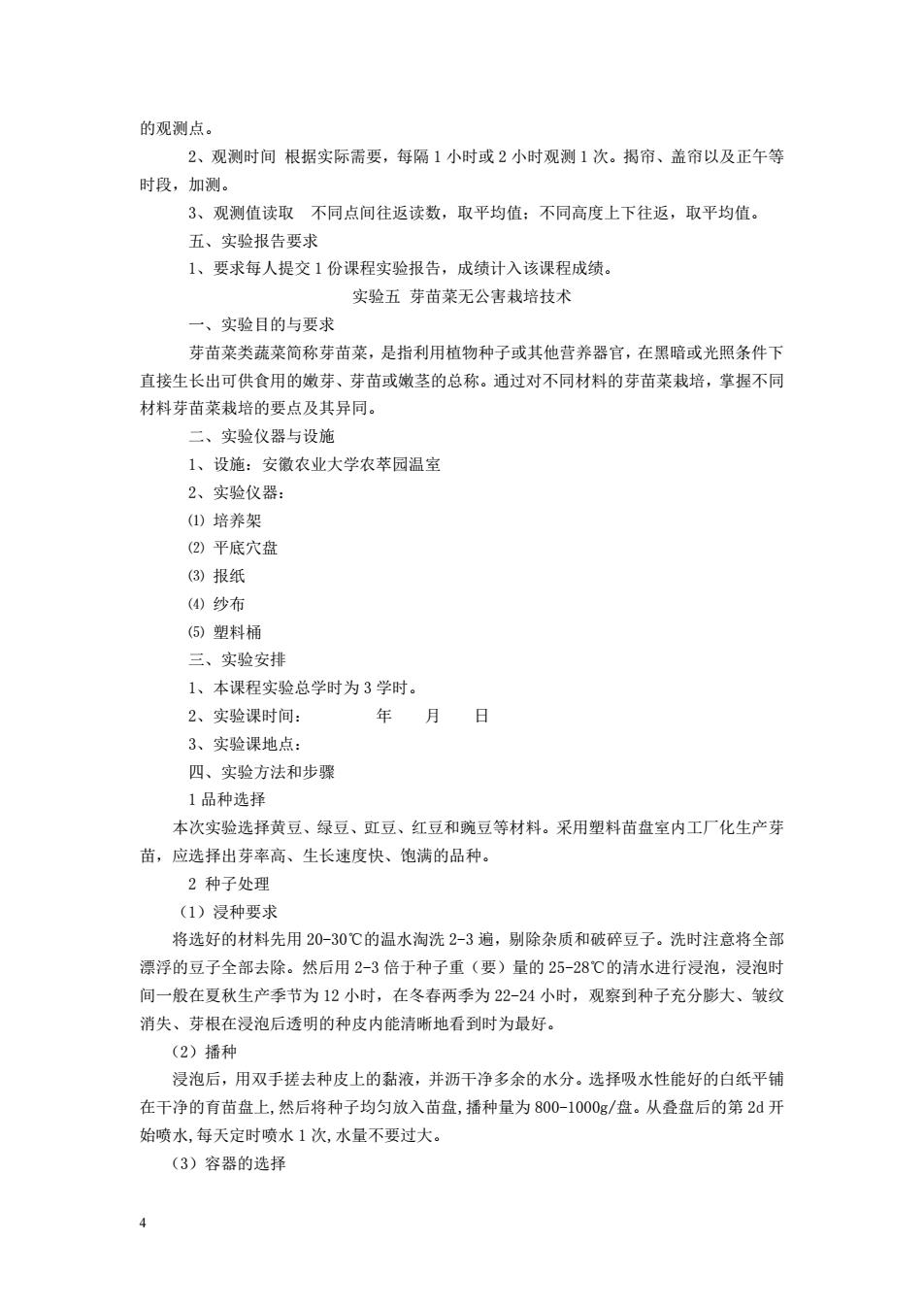 的观测点。

2、观测时间 根据实际需要，每隔 1 小时或 2 小时观测 1 次。揭帘、盖帘以及正午等时段，加测。

3、观测值读取 不同点间往返读数，取平均值；不同高度上下往返，取平均值。

五、实验报告要求

1、要求每人提交 1 份课程实验报告，成绩计入该课程成绩。

实验五 芽苗菜无公害栽培技术

一、实验目的与要求

芽苗菜类蔬菜简称芽苗菜，是指利用植物种子或其他营养器官，在黑暗或光照条件下直接生长出可供食用的嫩芽、芽苗或嫩茎的总称。通过对不同材料的芽苗菜栽培，掌握不同材料芽苗菜栽培的要点及其异同。

二、实验仪器与设施

1、设施：安徽农业大学农萃园温室

2、实验仪器：

⑴ 培养架

⑵ 平底穴盘

⑶ 报纸

⑷ 纱布

⑸ 塑料桶

三、实验安排

1、本课程实验总学时为 3 学时。

2、实验课时间： 年 月 日

3、实验课地点：

四、实验方法和步骤

1 品种选择

本次实验选择黄豆、绿豆、豇豆、红豆和豌豆等材料。采用塑料苗盘室内工厂化生产芽苗，应选择出芽率高、生长速度快、饱满的品种。

2 种子处理

（1）浸种要求

将选好的材料先用 20-30℃的温水淘洗 2-3 遍，剔除杂质和破碎豆子。洗时注意将全部漂浮的豆子全部去除。然后用 2-3 倍于种子重（要）量的 25-28℃的清水进行浸泡，浸泡时间一般在夏秋生产季节为 12 小时，在冬春两季为 22-24 小时，观察到种子充分膨大、皱纹消失、芽根在浸泡后透明的种皮内能清晰地看到时为最好。

（2）播种

浸泡后，用双手搓去种皮上的黏液，并沥干净多余的水分。选择吸水性能好的白纸平铺在干净的育苗盘上,然后将种子均匀放入苗盘,播种量为 800-1000g/盘。从叠盘后的第 2d 开始喷水,每天定时喷水 1 次,水量不要过大。

（3）容器的选择

4